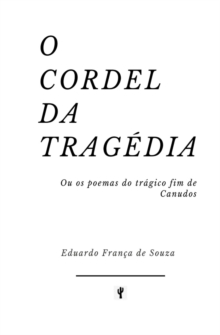 O
CORDEL
DA
TRAGÉDIA

Ou os poemas do trágico fim de Canudos

Eduardo França de Souza